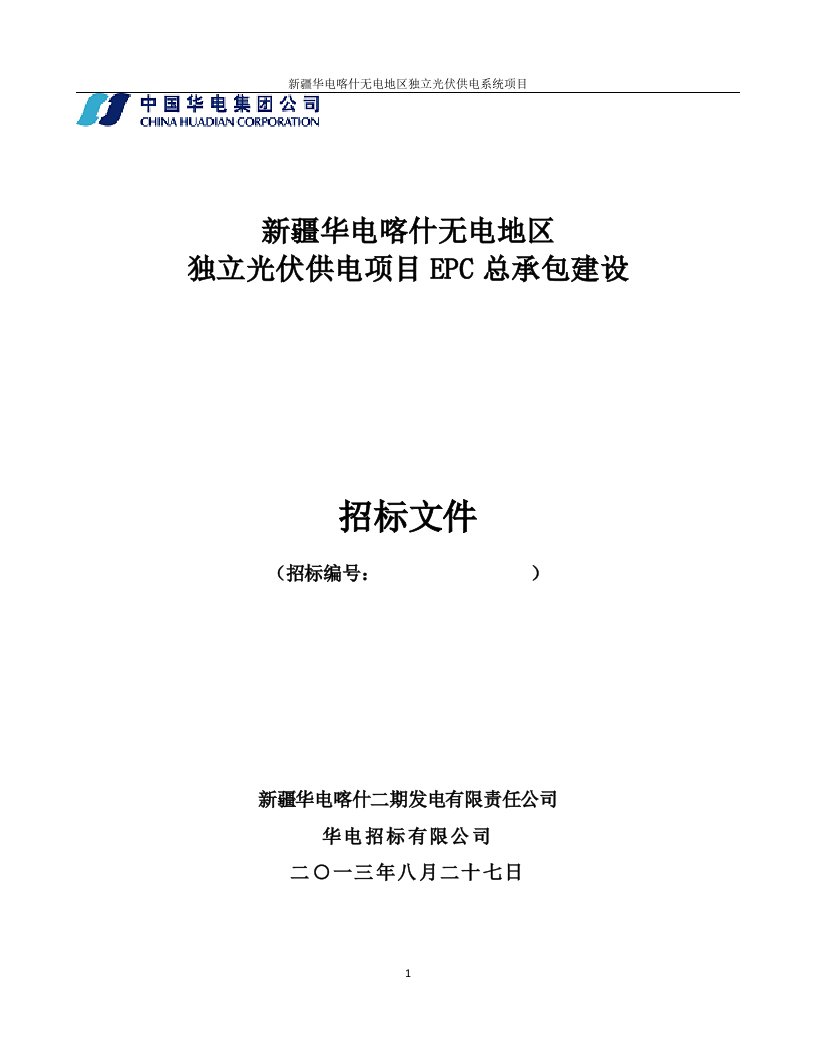 新疆华电喀什无电地区独立光伏供电系统项目

中国华电集团公司
CHINA HUADIAN CORPORATION

新疆华电喀什无电地区
独立光伏供电项目 EPC 总承包建设

招标文件

（招标编号：　　　　　　　　）

新疆华电喀什二期发电有限责任公司

华电招标有限公司

二〇一三年八月二十七日

1